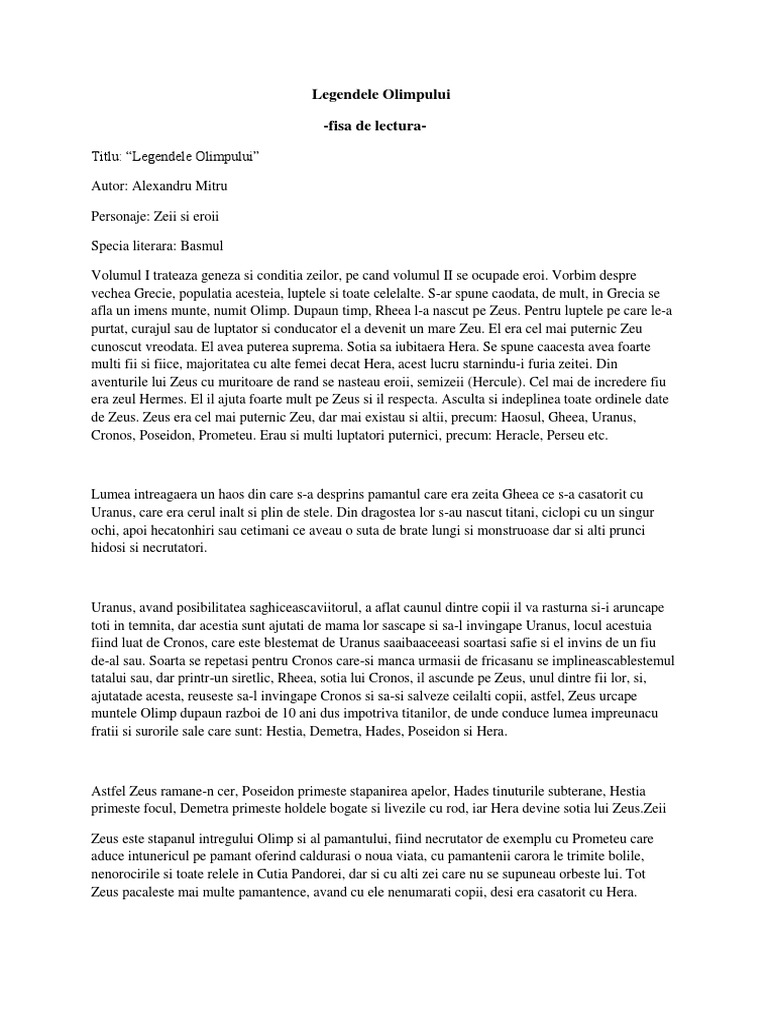 Legendele Olimpului

-fisa de lectura-

Titlu: “Legendele Olimpului”

Autor: Alexandru Mitru

Personaje: Zeii si eroii

Specia literara: Basmul

Volumul I trateaza geneza si conditia zeilor, pe cand volumul II se ocupade eroi. Vorbim despre vechea Grecie, populatia acesteia, luptele si toate celelalte. S-ar spune caodata, de mult, in Grecia se afla un imens munte, numit Olimp. Dupaun timp, Rheea l-a nascut pe Zeus. Pentru luptele pe care le-a purtat, curajul sau de luptator si conducator el a devenit un mare Zeu. El era cel mai puternic Zeu cunoscut vreodata. El avea puterea suprema. Sotia sa iubitaera Hera. Se spune caacesta avea foarte multi fii si fiice, majoritatea cu alte femei decat Hera, acest lucru starnindu-i furia zeitei. Din aventurile lui Zeus cu muritoare de rand se nasteau eroii, semizeii (Hercule). Cel mai de incredere fiu era zeul Hermes. El il ajuta foarte mult pe Zeus si il respecta. Asculta si indeplinea toate ordinele date de Zeus. Zeus era cel mai puternic Zeu, dar mai existau si altii, precum: Haosul, Gheea, Uranus, Cronos, Poseidon, Prometeu. Erau si multi luptatori puternici, precum: Heracle, Perseu etc.

Lumea intreagaera un haos din care s-a desprins pamantul care era zeita Gheea ce s-a casatorit cu Uranus, care era cerul inalt si plin de stele. Din dragostea lor s-au nascut titani, ciclopi cu un singur ochi, apoi hecatonhiri sau cetimani ce aveau o suta de brate lungi si monstruoase dar si alti prunci hidosi si necrutatori.

Uranus, avand posibilitatea saghiceascaviitorul, a aflat caunul dintre copii il va rasturna si-i aruncape toti in temnita, dar acestia sunt ajutati de mama lor sascape si sa-l invingape Uranus, locul acestuia fiind luat de Cronos, care este blestemat de Uranus saaibaaceeasi soartasi safie si el invins de un fiu de-al sau. Soarta se repetasi pentru Cronos care-si manca urmasii de fricasanu se implineascablestemul tatalui sau, dar printr-un siretlic, Rheea, sotia lui Cronos, il ascunde pe Zeus, unul dintre fii lor, si, ajutatade acesta, reuseste sa-l invingape Cronos si sa-si salveze ceilalti copii, astfel, Zeus urcape muntele Olimp dupaun razboi de 10 ani dus impotriva titanilor, de unde conduce lumea impreunacu fratii si surorile sale care sunt: Hestia, Demetra, Hades, Poseidon si Hera.

Astfel Zeus ramane-n cer, Poseidon primeste stapanirea apelor, Hades tinuturile subterane, Hestia primeste focul, Demetra primeste holdele bogate si livezile cu rod, iar Hera devine sotia lui Zeus.Zeii

Zeus este stapanul intregului Olimp si al pamantului, fiind necrutator de exemplu cu Prometeu care aduce intunericul pe pamant oferind caldurasi o noua viata, cu pamantenii carora le trimite bolile, nenorocirile si toate relele in Cutia Pandorei, dar si cu alti zei care nu se supuneau orbeste lui. Tot Zeus pacaleste mai multe pamantence, avand cu ele nenumarati copii, desi era casatorit cu Hera.